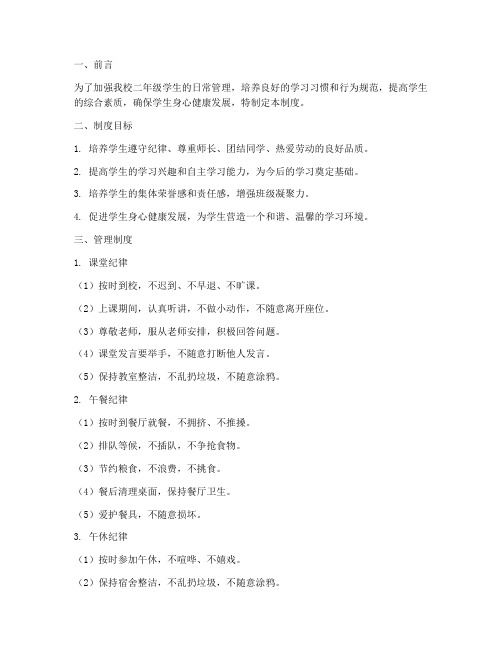 一、前言

为了加强我校二年级学生的日常管理，培养良好的学习习惯和行为规范，提高学生的综合素质，确保学生身心健康发展，特制定本制度。

二、制度目标

1. 培养学生遵守纪律、尊重师长、团结同学、热爱劳动的良好品质。

2. 提高学生的学习兴趣和自主学习能力，为今后的学习奠定基础。

3. 培养学生的集体荣誉感和责任感，增强班级凝聚力。

4. 促进学生身心健康发展，为学生营造一个和谐、温馨的学习环境。

三、管理制度

1. 课堂纪律

（1）按时到校，不迟到、不早退、不旷课。

（2）上课期间，认真听讲，不做小动作，不随意离开座位。

（3）尊敬老师，服从老师安排，积极回答问题。

（4）课堂发言要举手，不随意打断他人发言。

（5）保持教室整洁，不乱扔垃圾，不随意涂鸦。

2. 午餐纪律

（1）按时到餐厅就餐，不拥挤、不推搡。

（2）排队等候，不插队，不争抢食物。

（3）节约粮食，不浪费，不挑食。

（4）餐后清理桌面，保持餐厅卫生。

（5）爱护餐具，不随意损坏。

3. 午休纪律

（1）按时参加午休，不喧哗、不嬉戏。

（2）保持宿舍整洁，不乱扔垃圾，不随意涂鸦。